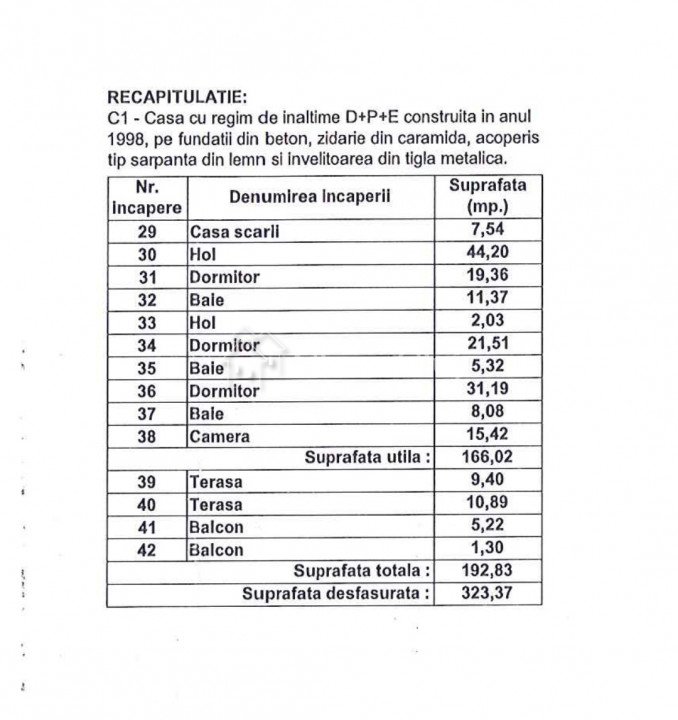 RECAPITULATIE:
C1 - Casa cu regim de inaltime D+P+E construita in anul 1998, pe fundatii din beton, zidarie din caramida, acoperis tip sarpanta din lemn si invelitoarea din tigla metalica.

| Nr. incapere | Denumirea incaperii | Suprafata (mp.) |
|---|---|---|
| 29 | Casa scarii | 7,54 |
| 30 | Hol | 44,20 |
| 31 | Dormitor | 19,36 |
| 32 | Baie | 11,37 |
| 33 | Hol | 2,03 |
| 34 | Dormitor | 21,51 |
| 35 | Baie | 5,32 |
| 36 | Dormitor | 31,19 |
| 37 | Baie | 8,08 |
| 38 | Camera | 15,42 |
| | Suprafata utila : | 166,02 |
| 39 | Terasa | 9,40 |
| 40 | Terasa | 10,89 |
| 41 | Balcon | 5,22 |
| 42 | Balcon | 1,30 |
| | Suprafata totala : | 192,83 |
| | Suprafata desfasurata : | 323,37 |